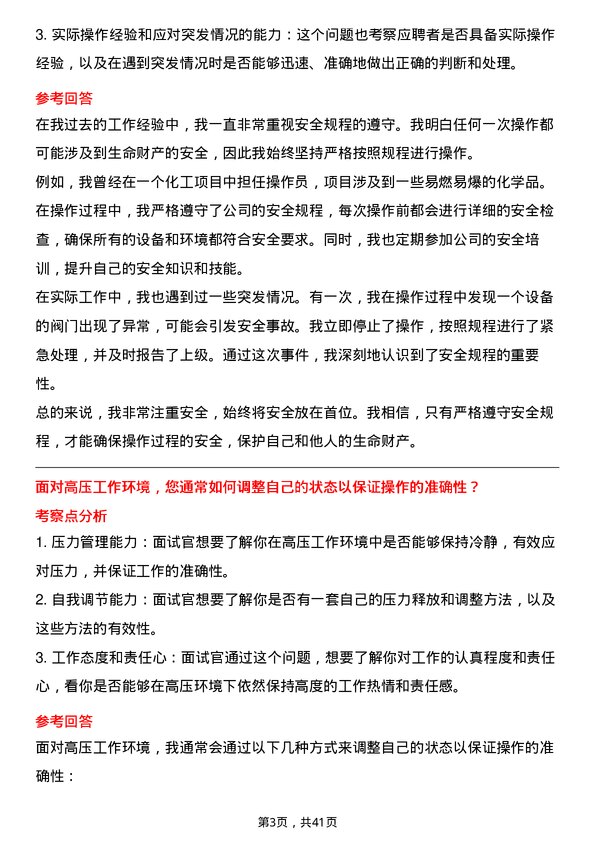 3. 实际操作经验和应对突发情况的能力：这个问题也考察应聘者是否具备实际操作经验，以及在遇到突发情况时是否能够迅速、准确地做出正确的判断和处理。

参考回答

在我过去的工作经验中，我一直非常重视安全规程的遵守。我明白任何一次操作都可能涉及到生命财产的安全，因此我始终坚持严格按照规程进行操作。

例如，我曾经在一个化工项目中担任操作员，项目涉及到一些易燃易爆的化学品。在操作过程中，我严格遵守了公司的安全规程，每次操作前都会进行详细的安全检查，确保所有的设备和环境都符合安全要求。同时，我也定期参加公司的安全培训，提升自己的安全知识和技能。

在实际工作中，我也遇到过一些突发情况。有一次，我在操作过程中发现一个设备的阀门出现了异常，可能会引发安全事故。我立即停止了操作，按照规程进行了紧急处理，并及时报告了上级。通过这次事件，我深刻地认识到了安全规程的重要性。

总的来说，我非常注重安全，始终将安全放在首位。我相信，只有严格遵守安全规程，才能确保操作过程的安全，保护自己和他人的生命财产。

面对高压工作环境，您通常如何调整自己的状态以保证操作的准确性？

考察点分析

1. 压力管理能力：面试官想要了解你在高压工作环境中是否能够保持冷静，有效应对压力，并保证工作的准确性。

2. 自我调节能力：面试官想要了解你是否有一套自己的压力释放和调整方法，以及这些方法的有效性。

3. 工作态度和责任心：面试官通过这个问题，想要了解你对工作的认真程度和责任心，看你是否能够在高压环境下依然保持高度的工作热情和责任感。

参考回答

面对高压工作环境，我通常会通过以下几种方式来调整自己的状态以保证操作的准确性：

第3页，共41页